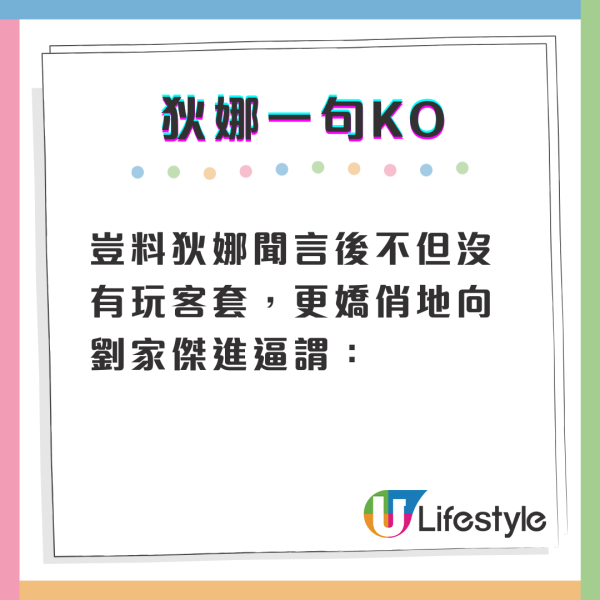 狄娜一句KO

豈料狄娜聞言後不但沒有玩客套，更嬌俏地向劉家傑進逼謂：

U Lifestyle